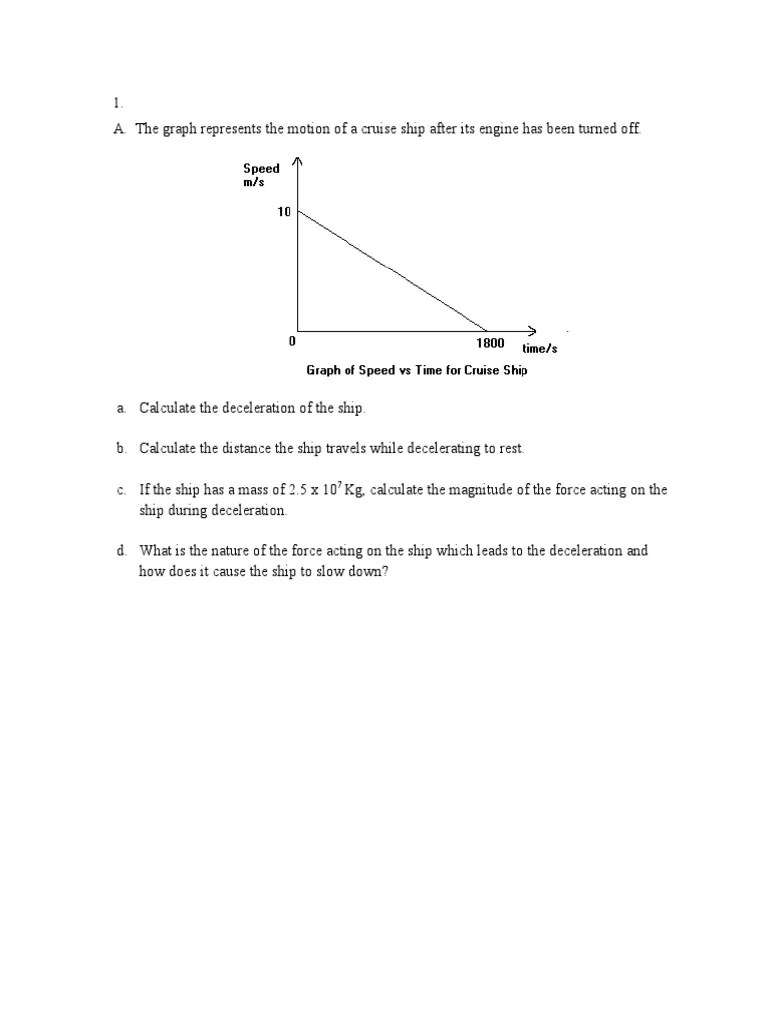 1.

A. The graph represents the motion of a cruise ship after its engine has been turned off.

Speed m/s

10

0

1800

time/s

Graph of Speed vs Time for Cruise Ship

a. Calculate the deceleration of the ship.

b. Calculate the distance the ship travels while decelerating to rest.

c. If the ship has a mass of $2.5 \times 10^7$ Kg, calculate the magnitude of the force acting on the ship during deceleration.

d. What is the nature of the force acting on the ship which leads to the deceleration and how does it cause the ship to slow down?